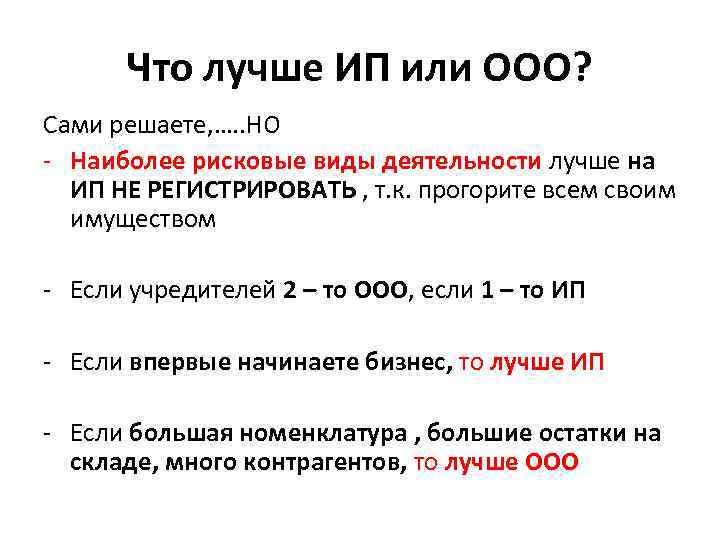 Что лучше ИП или ООО?

Сами решаете,…..НО

- Наиболее рисковые виды деятельности лучше на ИП НЕ РЕГИСТРИРОВАТЬ , т.к. прогорите всем своим имуществом

- Если учредителей 2 – то ООО, если 1 – то ИП

- Если впервые начинаете бизнес, то лучше ИП

- Если большая номенклатура , большие остатки на складе, много контрагентов, то лучше ООО